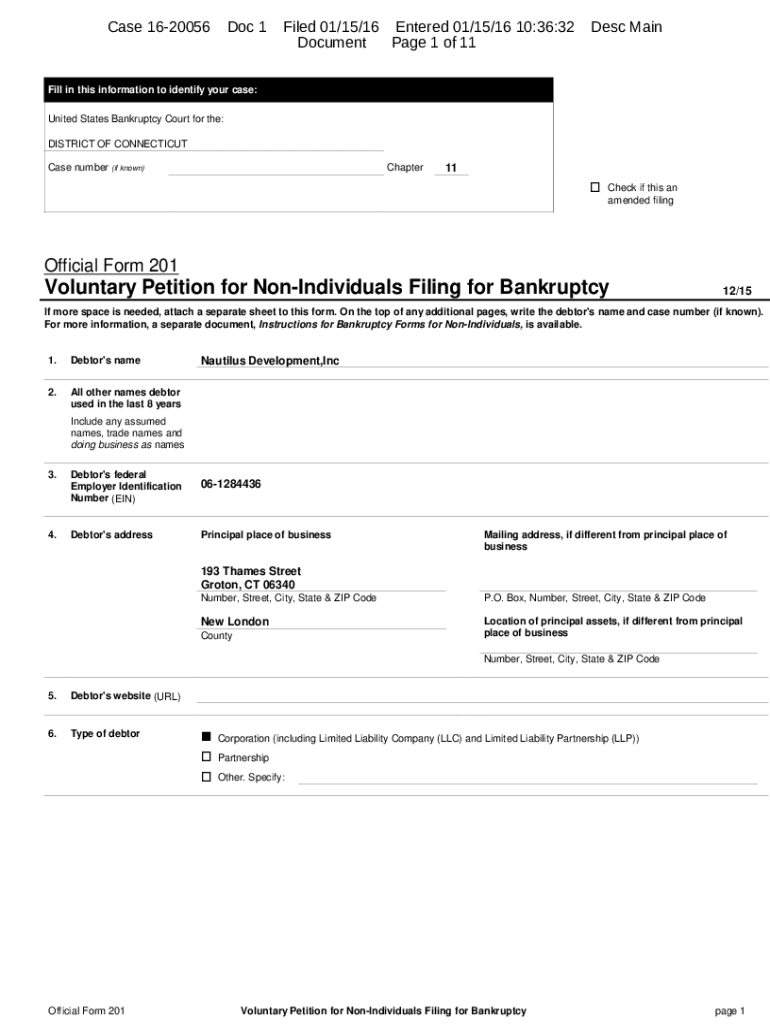 Case 16-20056 Doc 1 Filed 01/15/16 Entered 01/15/16 10:36:32 Desc Main Document Page 1 of 11

Fill in this information to identify your case:

United States Bankruptcy Court for the:

DISTRICT OF CONNECTICUT

Case number (if known) Chapter 11

☐ Check if this an amended filing

Official Form 201
Voluntary Petition for Non-Individuals Filing for Bankruptcy 12/15

If more space is needed, attach a separate sheet to this form. On the top of any additional pages, write the debtor's name and case number (if known). For more information, a separate document, Instructions for Bankruptcy Forms for Non-Individuals, is available.

1. Debtor's name Nautilus Development,Inc

2. All other names debtor used in the last 8 years
Include any assumed names, trade names and doing business as names

3. Debtor's federal Employer Identification Number (EIN) 06-1284436

4. Debtor's address

Principal place of business

193 Thames Street
Groton, CT 06340
Number, Street, City, State & ZIP Code

New London
County

Mailing address, if different from principal place of business

P.O. Box, Number, Street, City, State & ZIP Code

Location of principal assets, if different from principal place of business

Number, Street, City, State & ZIP Code

5. Debtor's website (URL)

6. Type of debtor

■ Corporation (including Limited Liability Company (LLC) and Limited Liability Partnership (LLP))
☐ Partnership
☐ Other. Specify:

Official Form 201 Voluntary Petition for Non-Individuals Filing for Bankruptcy page 1